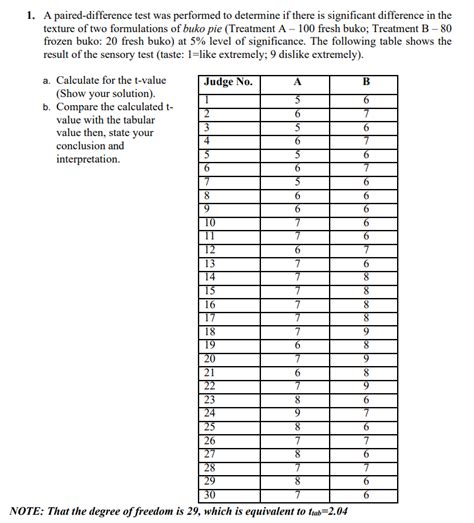 1. A paired-difference test was performed to determine if there is significant difference in the texture of two formulations of buko pie (Treatment A – 100 fresh buko; Treatment B – 80 frozen buko: 20 fresh buko) at 5% level of significance. The following table shows the result of the sensory test (taste: 1=like extremely; 9 dislike extremely).

a. Calculate for the t-value (Show your solution).
b. Compare the calculated t-value with the tabular value then, state your conclusion and interpretation.

| Judge No. | A | B |
|---|---|---|
| 1 | 5 | 6 |
| 2 | 6 | 7 |
| 3 | 5 | 6 |
| 4 | 6 | 7 |
| 5 | 5 | 6 |
| 6 | 6 | 7 |
| 7 | 5 | 6 |
| 8 | 6 | 6 |
| 9 | 6 | 6 |
| 10 | 7 | 6 |
| 11 | 7 | 6 |
| 12 | 6 | 7 |
| 13 | 7 | 6 |
| 14 | 7 | 8 |
| 15 | 7 | 8 |
| 16 | 7 | 8 |
| 17 | 7 | 8 |
| 18 | 7 | 9 |
| 19 | 6 | 8 |
| 20 | 7 | 9 |
| 21 | 6 | 8 |
| 22 | 7 | 9 |
| 23 | 8 | 6 |
| 24 | 9 | 7 |
| 25 | 8 | 6 |
| 26 | 7 | 7 |
| 27 | 8 | 6 |
| 28 | 7 | 7 |
| 29 | 8 | 6 |
| 30 | 7 | 6 |

NOTE: That the degree of freedom is 29, which is equivalent to $t_{tab}$=2.04